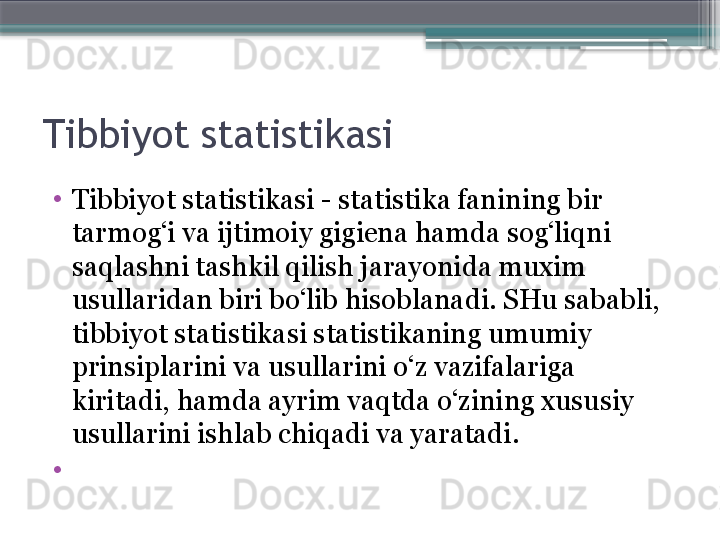 Docx.uz Docx.uz Docx.uz Doc

Tibbiyot statistikasi

• Tibbiyot statistikasi - statistika fanining bir tarmog‘i va ijtimoiy gigiena hamda sog‘liqni saqlashni tashkil qilish jarayonida muxim usullaridan biri bo‘lib hisoblanadi. SHu sababli, tibbiyot statistikasi statistikaning umumiy prinsiplarini va usullarini o‘z vazifalariga kiritadi, hamda ayrim vaqtda o‘zining xususiy usullarini ishlab chiqadi va yaratadi.

•

Docx.uz Docx.uz Docx.uz Doc

Docx.uz Docx.uz Docx.uz Doc